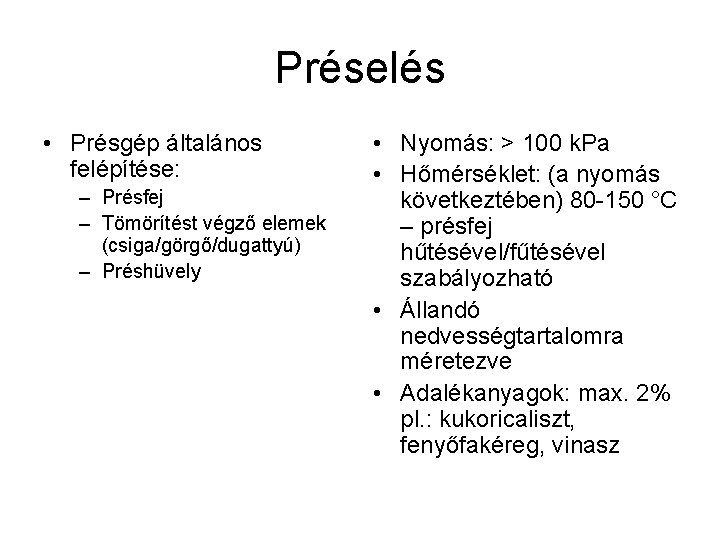 Préselés

• Présgép általános felépítése:
– Présfej
– Tömörítést végző elemek (csiga/görgő/dugattyú)
– Préshüvely

• Nyomás: > 100 kPa
• Hőmérséklet: (a nyomás következtében) 80-150 °C – présfej hűtésével/fűtésével szabályozható
• Állandó nedvességtartalomra méretezve
• Adalékanyagok: max. 2% pl.: kukoricaliszt, fenyőfakéreg, vinasz